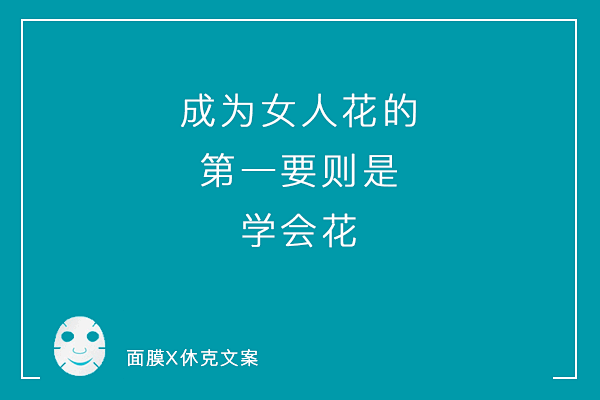 成为女人花的
第一要则是
学会花

面膜X休克文案